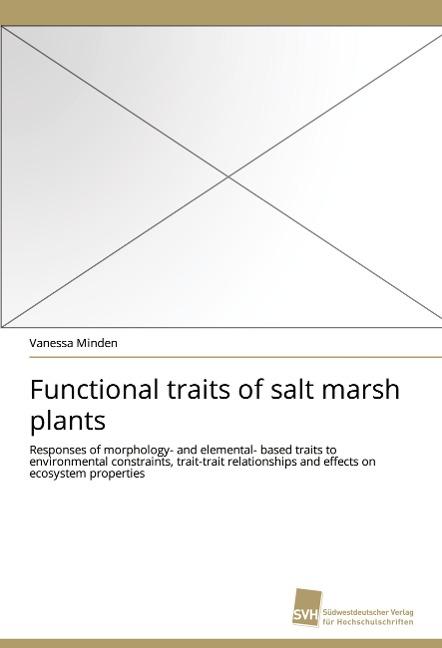 Vanessa Minden

Functional traits of salt marsh plants

Responses of morphology- and elemental- based traits to environmental constraints, trait-trait relationships and effects on ecosystem properties

SVH Südwestdeutscher Verlag für Hochschulschriften